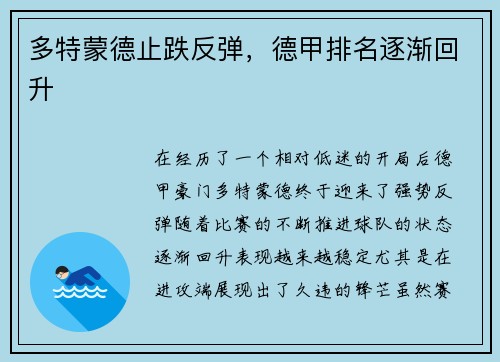 多特蒙德止跌反弹，德甲排名逐渐回升

在经历了一个相对低迷的开局后德甲豪门多特蒙德终于迎来了强势反弹随着比赛的不断推进球队的状态逐渐回升表现越来越稳定尤其是在进攻端展现出了久违的锋芒虽然赛